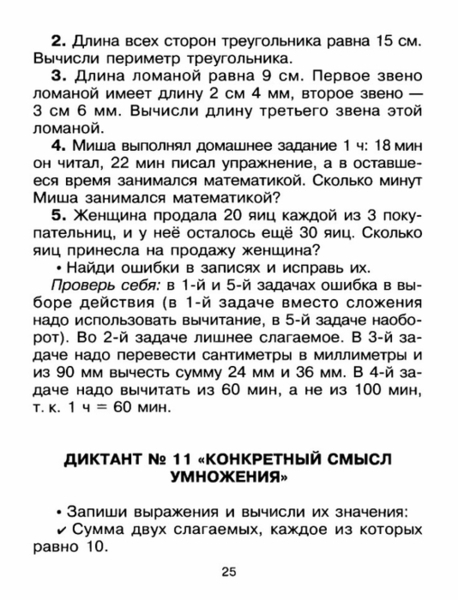 **2.** Длина всех сторон треугольника равна 15 см. Вычисли периметр треугольника.

**3.** Длина ломаной равна 9 см. Первое звено ломаной имеет длину 2 см 4 мм, второе звено — 3 см 6 мм. Вычисли длину третьего звена этой ломаной.

**4.** Миша выполнял домашнее задание 1 ч: 18 мин он читал, 22 мин писал упражнение, а в оставшееся время занимался математикой. Сколько минут Миша занимался математикой?

**5.** Женщина продала 20 яиц каждой из 3 покупательниц, и у неё осталось ещё 30 яиц. Сколько яиц принесла на продажу женщина?

• Найди ошибки в записях и исправь их.

*Проверь себя:* в 1-й и 5-й задачах ошибка в выборе действия (в 1-й задаче вместо сложения надо использовать вычитание, в 5-й задаче наоборот). Во 2-й задаче лишнее слагаемое. В 3-й задаче надо перевести сантиметры в миллиметры и из 90 мм вычесть сумму 24 мм и 36 мм. В 4-й задаче надо вычитать из 60 мин, а не из 100 мин, т. к. 1 ч = 60 мин.

**ДИКТАНТ № 11 «КОНКРЕТНЫЙ СМЫСЛ УМНОЖЕНИЯ»**

• Запиши выражения и вычисли их значения:

✔ Сумма двух слагаемых, каждое из которых равно 10.

25